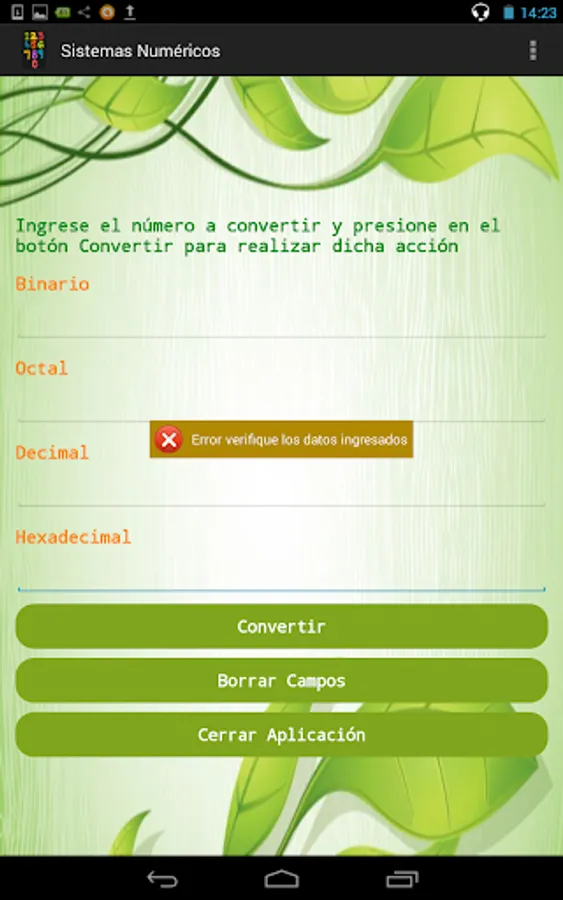 14:23

Sistemas Numéricos

Ingrese el número a convertir y presione en el botón Convertir para realizar dicha acción

Binario

Octal

Error verifique los datos ingresados

Decimal

Hexadecimal

Convertir

Borrar Campos

Cerrar Aplicación